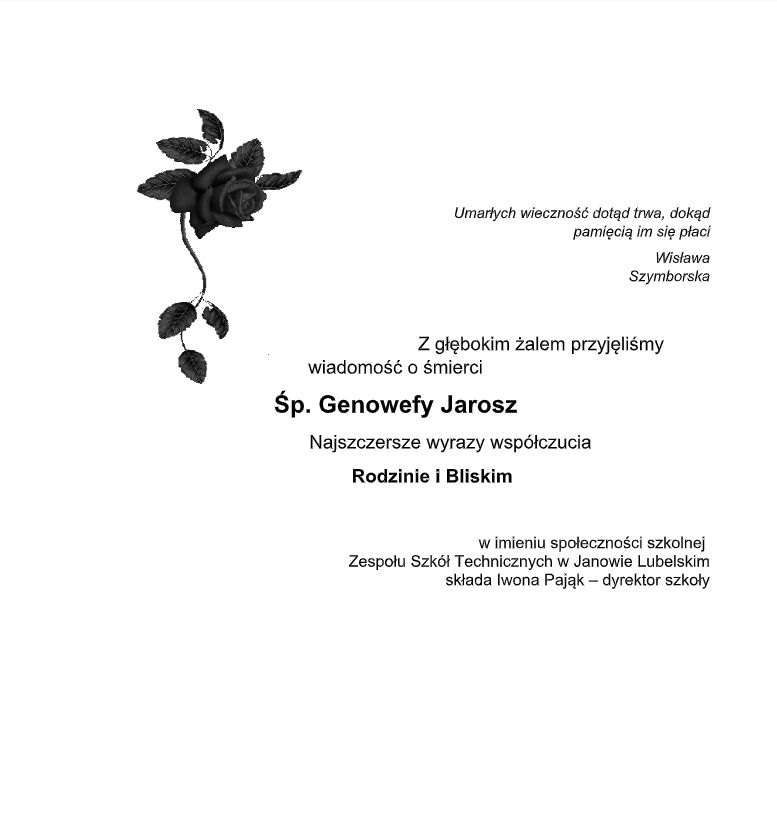 Umarłych wieczność dotąd trwa, dokąd pamięcią im się płaci

Wisława Szymborska

Z głębokim żalem przyjęliśmy wiadomość o śmierci

Śp. Genowefy Jarosz

Najszczersze wyrazy współczucia

Rodzinie i Bliskim

w imieniu społeczności szkolnej
Zespołu Szkół Technicznych w Janowie Lubelskim
składa Iwona Pająk – dyrektor szkoły